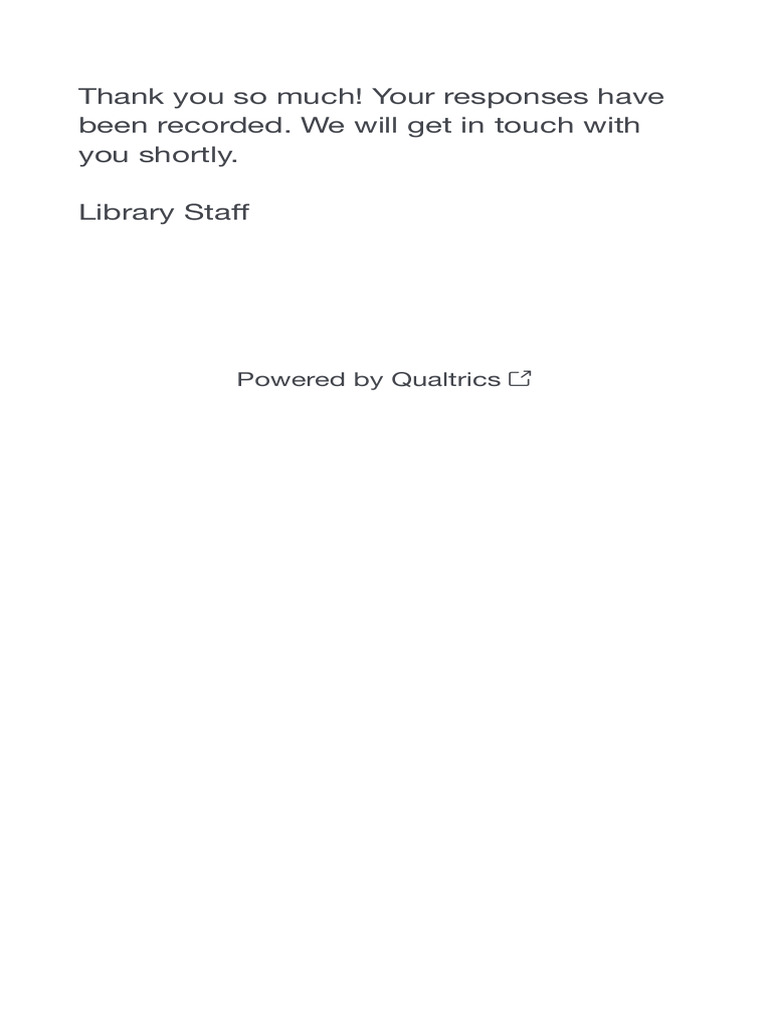 Thank you so much! Your responses have been recorded. We will get in touch with you shortly.

Library Staff

Powered by Qualtrics